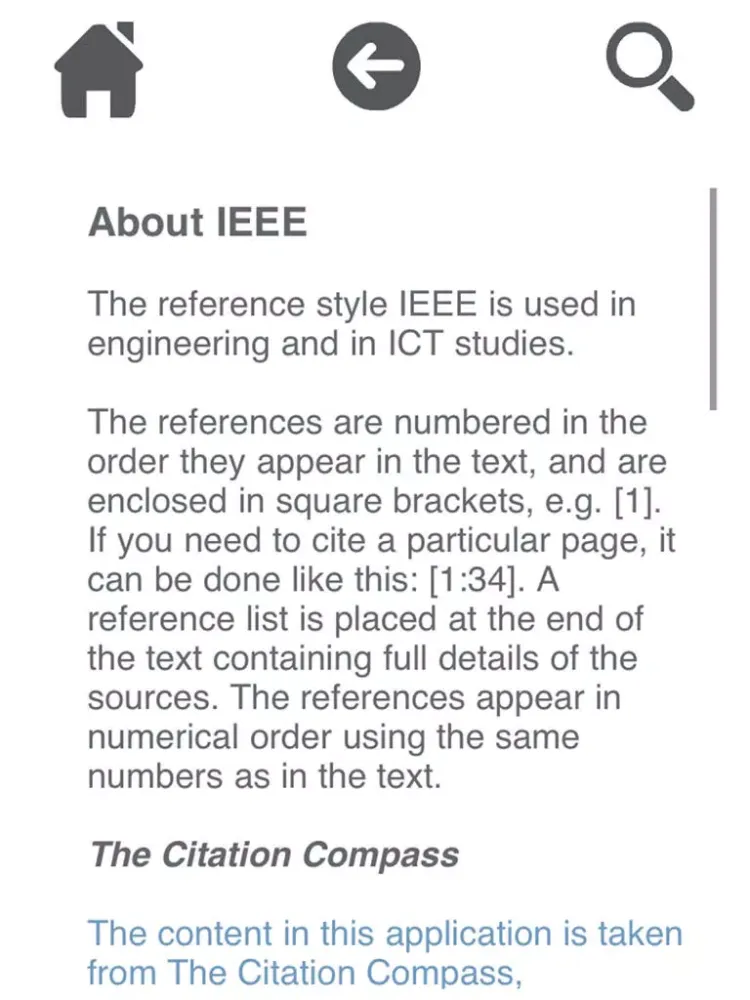 About IEEE

The reference style IEEE is used in engineering and in ICT studies.

The references are numbered in the order they appear in the text, and are enclosed in square brackets, e.g. [1]. If you need to cite a particular page, it can be done like this: [1:34]. A reference list is placed at the end of the text containing full details of the sources. The references appear in numerical order using the same numbers as in the text.

The Citation Compass

The content in this application is taken from The Citation Compass,